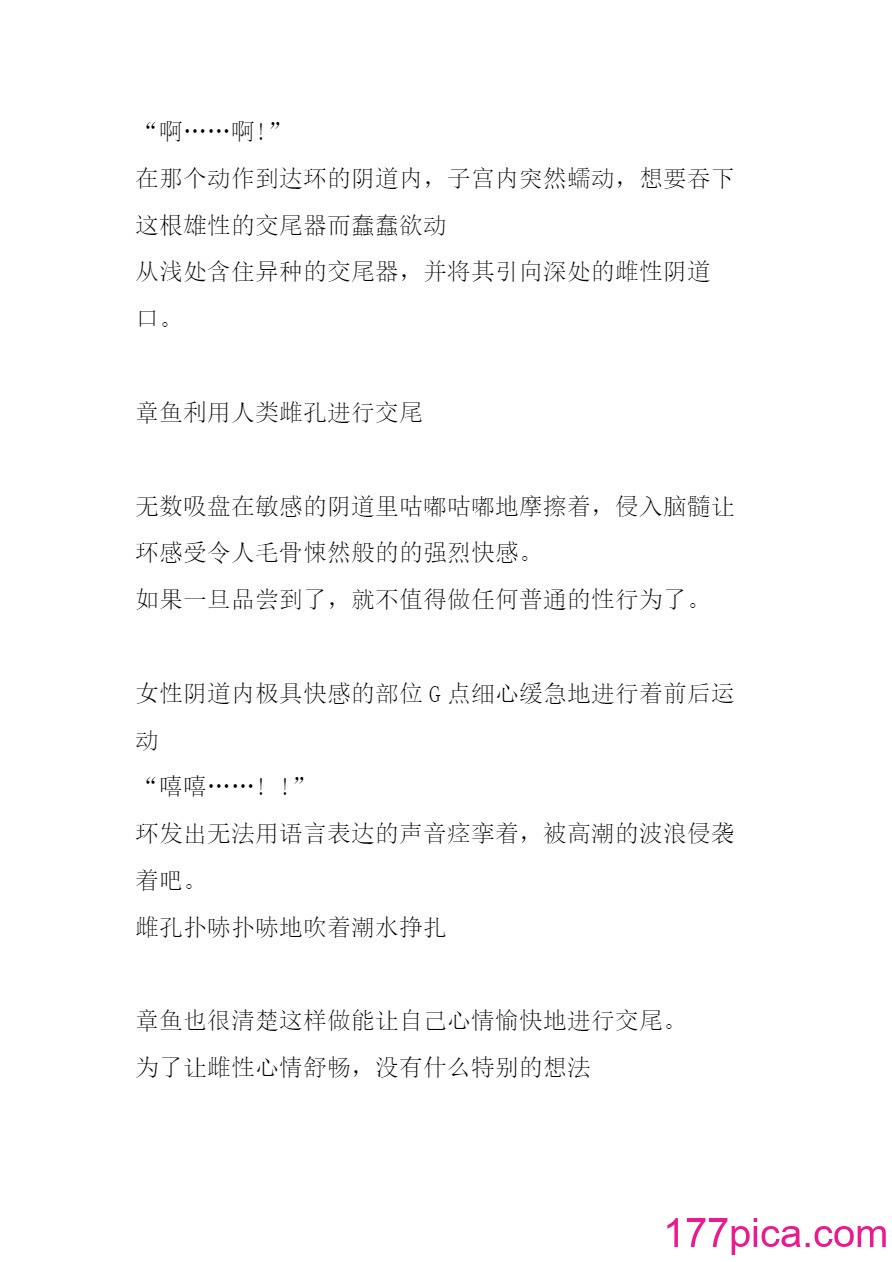 “啊……啊!”
在那个动作到达环的阴道内，子宫内突然蠕动，想要吞下这根雄性的交尾器而蠢蠢欲动
从浅处含住异种的交尾器，并将其引向深处的雌性阴道口。

章鱼利用人类雌孔进行交尾

无数吸盘在敏感的阴道里咕嘟咕嘟地摩擦着，侵入脑髓让环感受令人毛骨悚然般的的强烈快感。
如果一旦品尝到了，就不值得做任何普通的性行为了。

女性阴道内极具快感的部位 G 点细心缓急地进行着前后运动
“嘻嘻……！！”
环发出无法用语言表达的声音痉挛着，被高潮的波浪侵袭着吧。
雌孔扑哧扑哧地吹着潮水挣扎

章鱼也很清楚这样做能让自己心情愉快地进行交尾。
为了让雌性心情舒畅，没有什么特别的想法

177pica.com